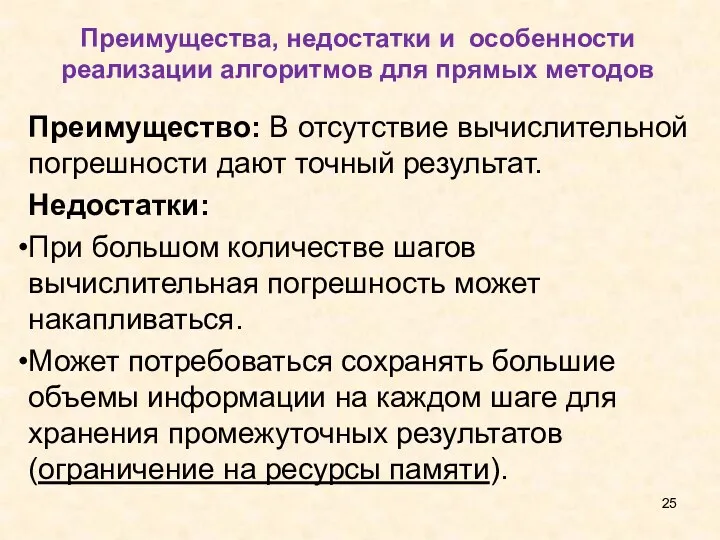 Преимущества, недостатки и особенности реализации алгоритмов для прямых методов

Преимущество: В отсутствие вычислительной погрешности дают точный результат.

Недостатки:

•При большом количестве шагов вычислительная погрешность может накапливаться.

•Может потребоваться сохранять большие объемы информации на каждом шаге для хранения промежуточных результатов (ограничение на ресурсы памяти).

25